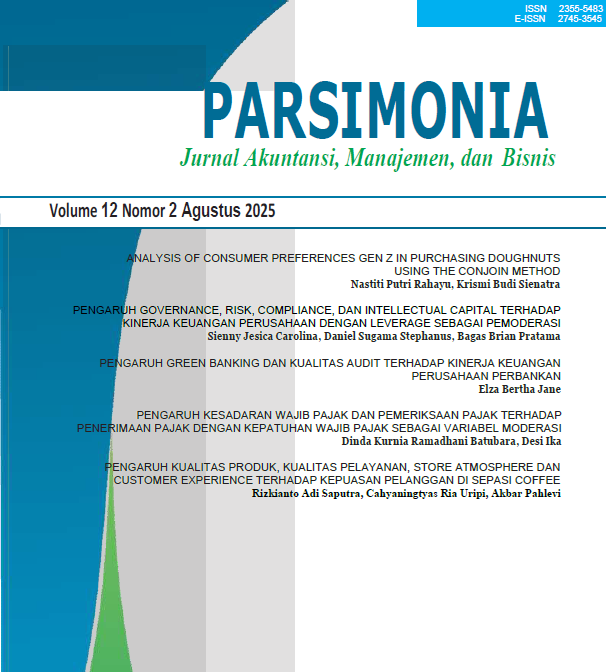 ISSN 2355-5483
E-ISSN 2745-3545

PARSIMONIA
Jurnal Akuntansi, Manajemen, dan Bisnis

Volume 12 Nomor 2 Agustus 2025

ANALYSIS OF CONSUMER PREFERENCES GEN Z IN PURCHASING DOUGHNUTS USING THE CONJOIN METHOD
Nastiti Putri Rahayu, Krismi Budi Sienatra

PENGARUH GOVERNANCE, RISK, COMPLIANCE, DAN INTELLECTUAL CAPITAL TERHADAP KINERJA KEUANGAN PERUSAHAAN DENGAN LEVERAGE SEBAGAI PEMODERASI
Sienny Jesica Carolina, Daniel Sugama Stephanus, Bagas Brian Pratama

PENGARUH GREEN BANKING DAN KUALITAS AUDIT TERHADAP KINERJA KEUANGAN PERUSAHAAN PERBANKAN
Elza Bertha Jane

PENGARUH KESADARAN WAJIB PAJAK DAN PEMERIKSAAN PAJAK TERHADAP PENERIMAAN PAJAK DENGAN KEPATUHAN WAJIB PAJAK SEBAGAI VARIABEL MODERASI
Dinda Kurnia Ramadhani Batubara, Desi Ika

PENGARUH KUALITAS PRODUK, KUALITAS PELAYANAN, STORE ATMOSPHERE DAN CUSTOMER EXPERIENCE TERHADAP KEPUASAN PELANGGAN DI SEPASI COFFEE
Rizkianto Adi Saputra, Cahyaningtyas Ria Uripi, Akbar Pahlevi